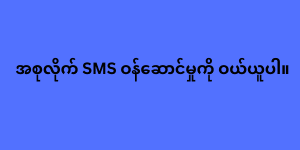 အစုလိုက် SMS ဝန်ဆောင်မှုကို ဝယ်ယူပါ။